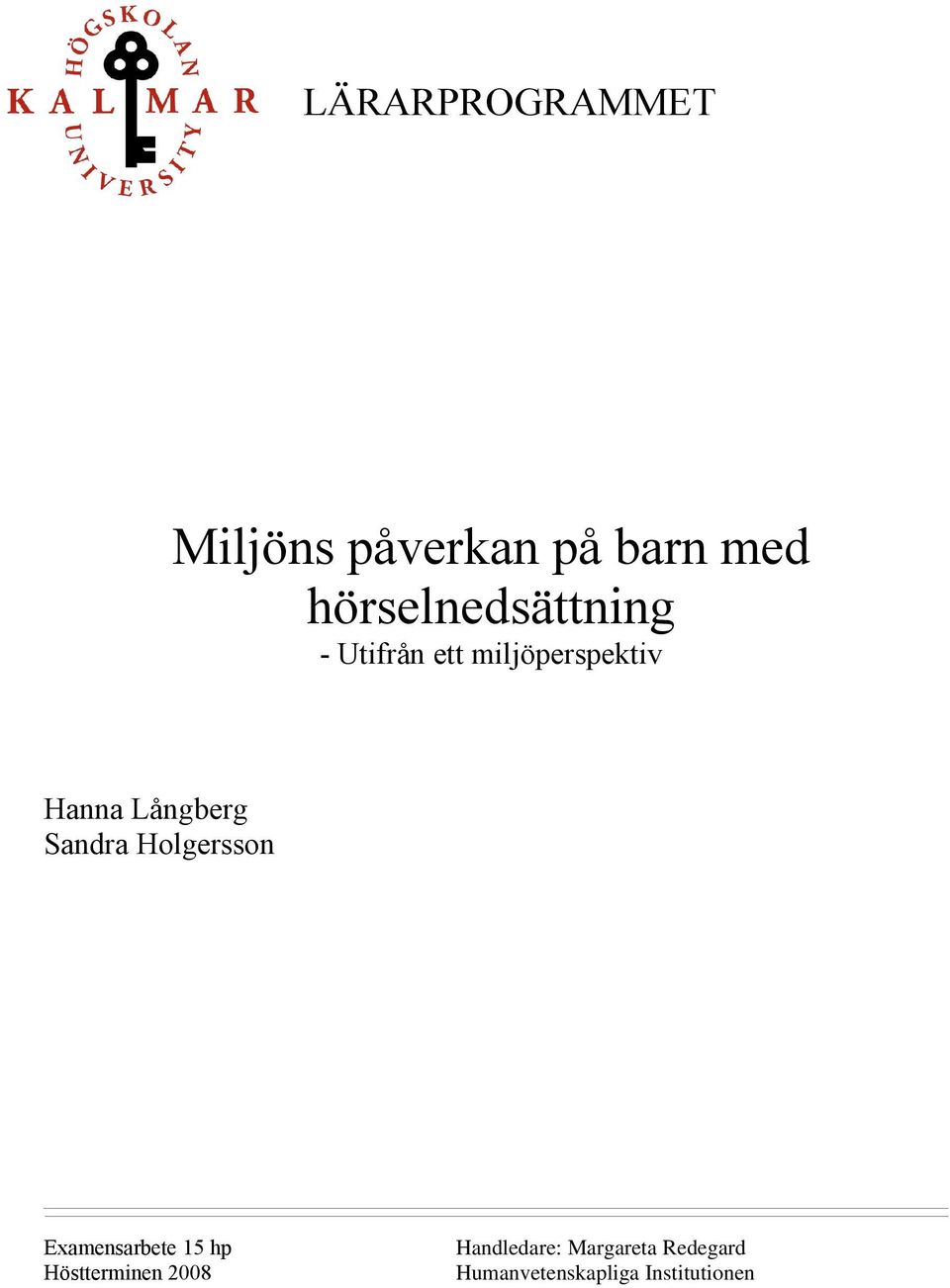 HÖGSKOLAN
KALMAR
UNIVERSITY

LÄRARPROGRAMMET

Miljöns påverkan på barn med hörselnedsättning
- Utifrån ett miljöperspektiv

Hanna Långberg
Sandra Holgersson

Examensarbete 15 hp
Höstterminen 2008

Handledare: Margareta Redegard
Humanvetenskapliga Institutionen